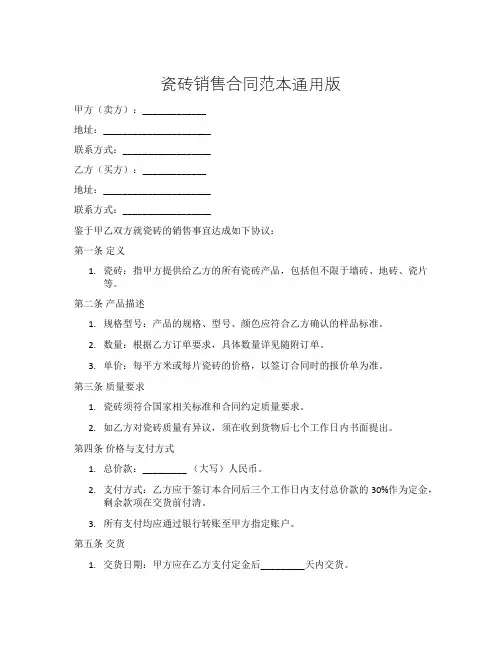 瓷砖销售合同范本通用版

甲方（卖方）：____________

地址：____________________

联系方式：________________

乙方（买方）：____________

地址：____________________

联系方式：________________

鉴于甲乙双方就瓷砖的销售事宜达成如下协议：

第一条 定义

1. 瓷砖：指甲方提供给乙方的所有瓷砖产品，包括但不限于墙砖、地砖、瓷片等。

第二条 产品描述

1. 规格型号：产品的规格、型号、颜色应符合乙方确认的样品标准。

2. 数量：根据乙方订单要求，具体数量详见随附订单。

3. 单价：每平方米或每片瓷砖的价格，以签订合同时的报价单为准。

第三条 质量要求

1. 瓷砖须符合国家相关标准和合同约定质量要求。

2. 如乙方对瓷砖质量有异议，须在收到货物后七个工作日内书面提出。

第四条 价格与支付方式

1. 总价款：________（大写）人民币。

2. 支付方式：乙方应于签订本合同后三个工作日内支付总价款的 30%作为定金，剩余款项在交货前付清。

3. 所有支付均应通过银行转账至甲方指定账户。

第五条 交货

1. 交货日期：甲方应在乙方支付定金后________天内交货。